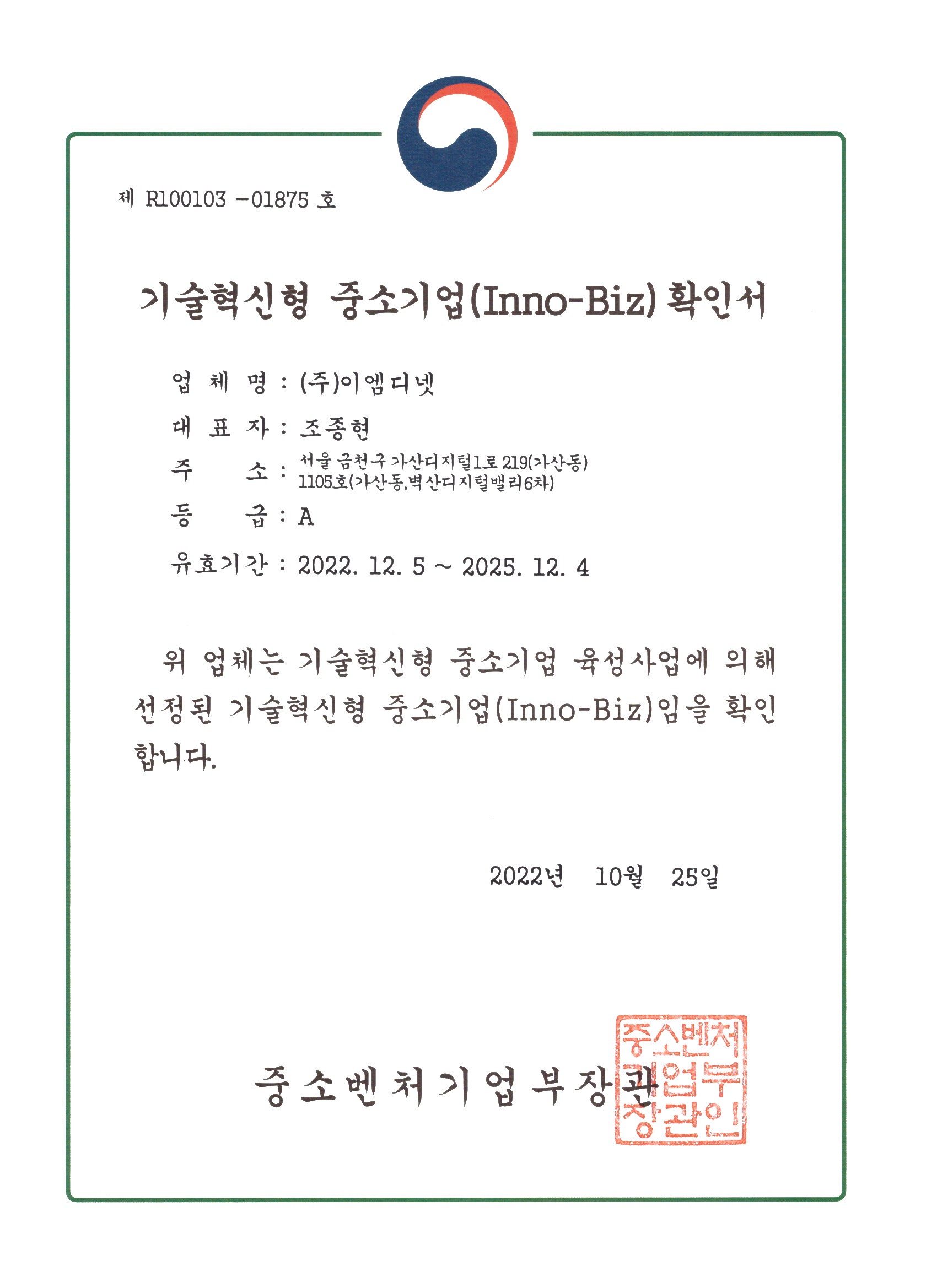 제 R100103 -01875 호

기술혁신형 중소기업(Inno-Biz) 확인서

업 체 명 : (주)이엠디넷

대 표 자 : 조종현

주 소 : 서울 금천구 가산디지털1로 219(가산동) 1105호(가산동,벽산디지털밸리6차)

등 급 : A

유효기간 : 2022. 12. 5 ~ 2025. 12. 4

위 업체는 기술혁신형 중소기업 육성사업에 의해 선정된 기술혁신형 중소기업(Inno-Biz)임을 확인합니다.

2022년 10월 25일

중소벤처기업부장관

중소벤처기업부장관인